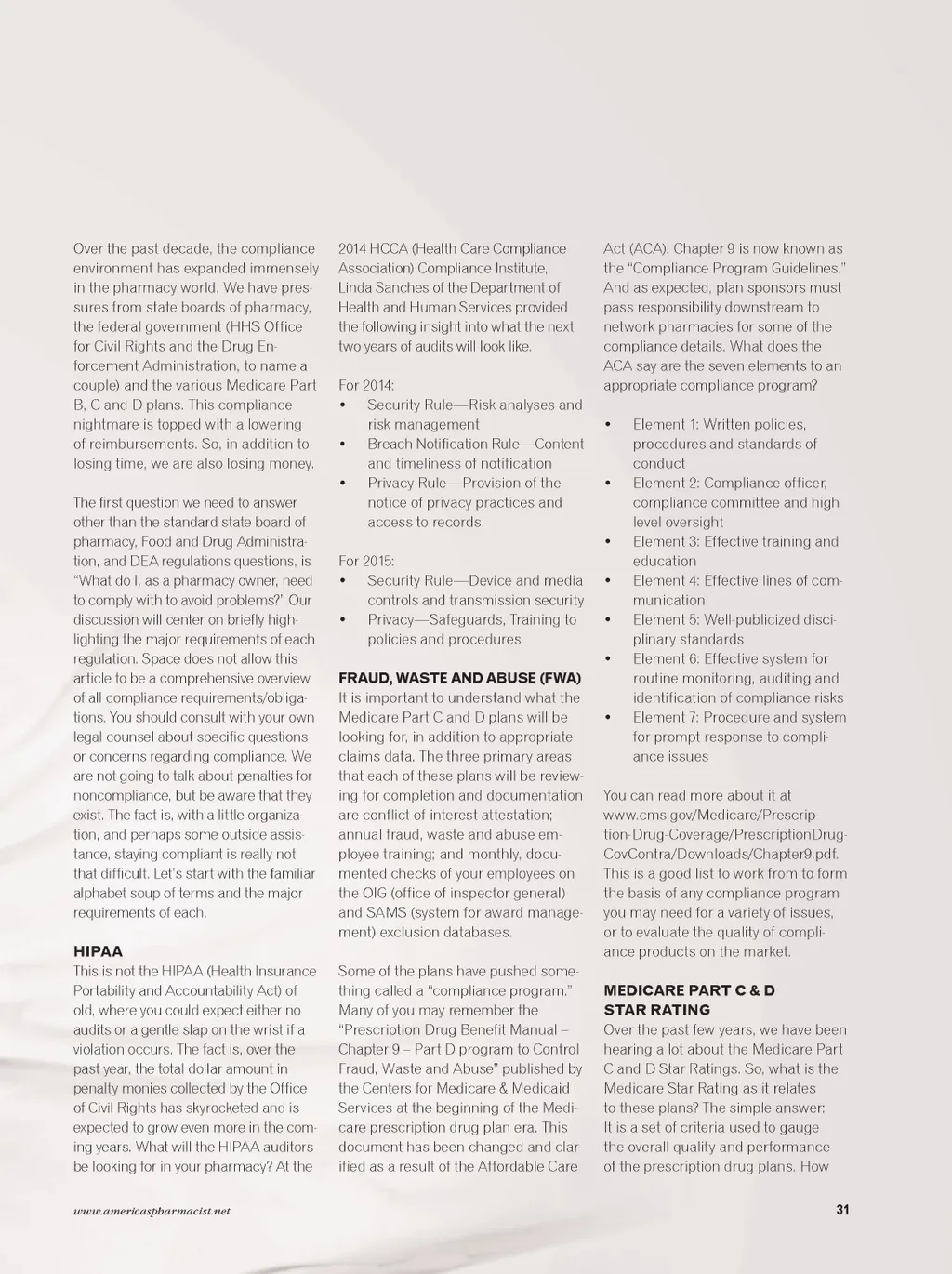 Over the past decade, the compliance environment has expanded immensely in the pharmacy world. We have pressures from state boards of pharmacy, the federal government (HHS Office for Civil Rights and the Drug Enforcement Administration, to name a couple) and the various Medicare Part B, C and D plans. This compliance nightmare is topped with a lowering of reimbursements. So, in addition to losing time, we are also losing money.

The first question we need to answer other than the standard state board of pharmacy, Food and Drug Administration, and DEA regulations questions, is "What do I, as a pharmacy owner, need to comply with to avoid problems?" Our discussion will center on briefly highlighting the major requirements of each regulation. Space does not allow this article to be a comprehensive overview of all compliance requirements/obligations. You should consult with your own legal counsel about specific questions or concerns regarding compliance. We are not going to talk about penalties for noncompliance, but be aware that they exist. The fact is, with a little organization, and perhaps some outside assistance, staying compliant is really not that difficult. Let's start with the familiar alphabet soup of terms and the major requirements of each.

HIPAA
This is not the HIPAA (Health Insurance Portability and Accountability Act) of old, where you could expect either no audits or a gentle slap on the wrist if a violation occurs. The fact is, over the past year, the total dollar amount in penalty monies collected by the Office of Civil Rights has skyrocketed and is expected to grow even more in the coming years. What will the HIPAA auditors be looking for in your pharmacy? At the 2014 HCCA (Health Care Compliance Association) Compliance Institute, Linda Sanches of the Department of Health and Human Services provided the following insight into what the next two years of audits will look like.

For 2014:
• Security Rule—Risk analyses and risk management
• Breach Notification Rule—Content and timeliness of notification
• Privacy Rule—Provision of the notice of privacy practices and access to records

For 2015:
• Security Rule—Device and media controls and transmission security
• Privacy—Safeguards, Training to policies and procedures

FRAUD, WASTE AND ABUSE (FWA)
It is important to understand what the Medicare Part C and D plans will be looking for, in addition to appropriate claims data. The three primary areas that each of these plans will be reviewing for completion and documentation are conflict of interest attestation; annual fraud, waste and abuse employee training; and monthly, documented checks of your employees on the OIG (office of inspector general) and SAMS (system for award management) exclusion databases.

Some of the plans have pushed something called a "compliance program." Many of you may remember the "Prescription Drug Benefit Manual – Chapter 9 – Part D program to Control Fraud, Waste and Abuse" published by the Centers for Medicare & Medicaid Services at the beginning of the Medicare prescription drug plan era. This document has been changed and clarified as a result of the Affordable Care Act (ACA). Chapter 9 is now known as the "Compliance Program Guidelines." And as expected, plan sponsors must pass responsibility downstream to network pharmacies for some of the compliance details. What does the ACA say are the seven elements to an appropriate compliance program?

• Element 1: Written policies, procedures and standards of conduct
• Element 2: Compliance officer, compliance committee and high level oversight
• Element 3: Effective training and education
• Element 4: Effective lines of communication
• Element 5: Well-publicized disciplinary standards
• Element 6: Effective system for routine monitoring, auditing and identification of compliance risks
• Element 7: Procedure and system for prompt response to compliance issues

You can read more about it at www.cms.gov/Medicare/Prescription-Drug-Coverage/PrescriptionDrugCovContra/Downloads/Chapter9.pdf. This is a good list to work from to form the basis of any compliance program you may need for a variety of issues, or to evaluate the quality of compliance products on the market.

MEDICARE PART C & D STAR RATING
Over the past few years, we have been hearing a lot about the Medicare Part C and D Star Ratings. So, what is the Medicare Star Rating as it relates to these plans? The simple answer: It is a set of criteria used to gauge the overall quality and performance of the prescription drug plans. How

www.americaspharmacist.net
31